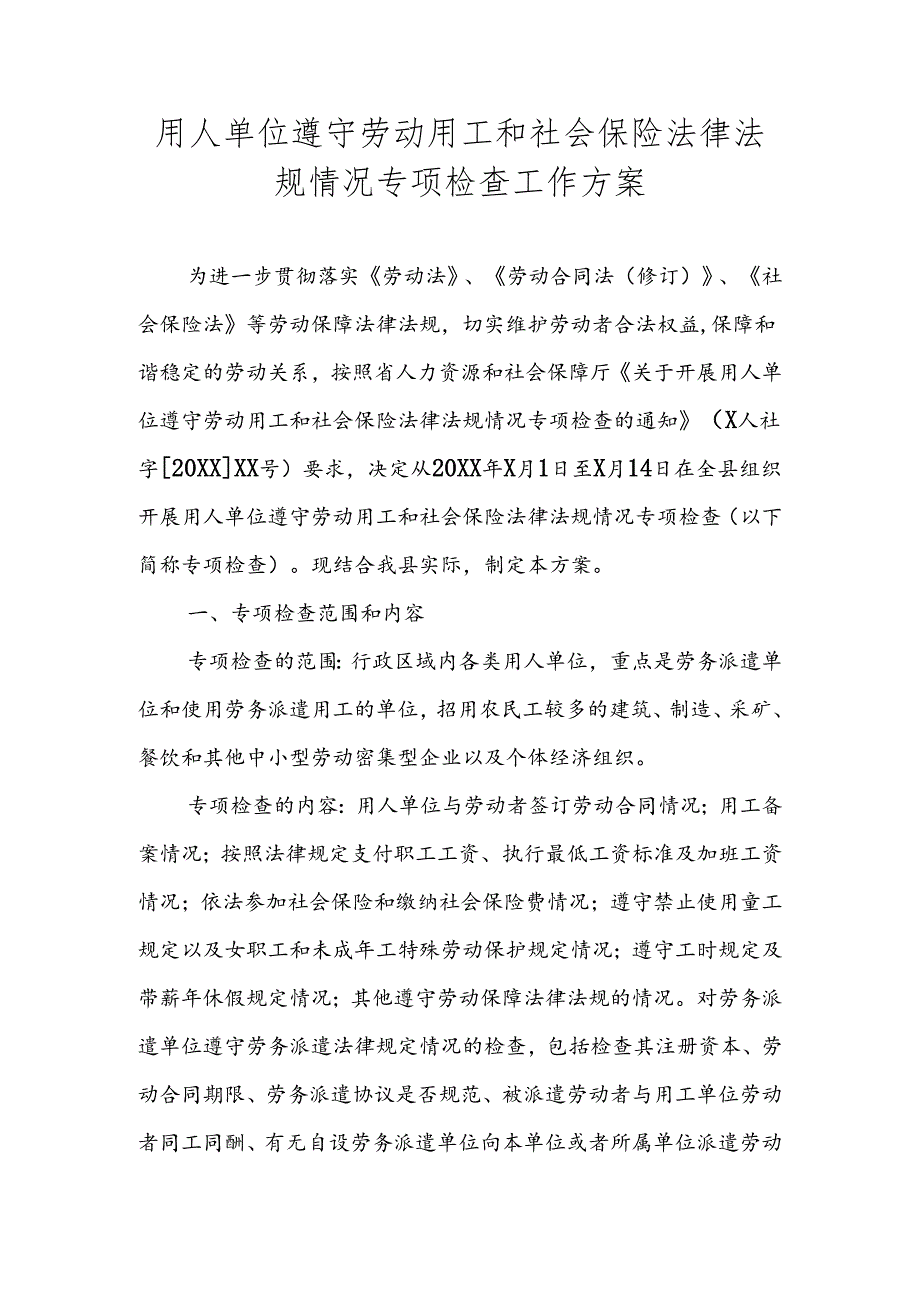 用人单位遵守劳动用工和社会保险法律法规情况专项检查工作方案

为进一步贯彻落实《劳动法》、《劳动合同法（修订）》、《社会保险法》等劳动保障法律法规，切实维护劳动者合法权益,保障和谐稳定的劳动关系，按照省人力资源和社会保障厅《关于开展用人单位遵守劳动用工和社会保险法律法规情况专项检查的通知》（X人社字[20XX]XX号）要求，决定从20XX年X月1日至X月14日在全县组织开展用人单位遵守劳动用工和社会保险法律法规情况专项检查（以下简称专项检查）。现结合我县实际，制定本方案。

一、专项检查范围和内容

专项检查的范围:行政区域内各类用人单位，重点是劳务派遣单位和使用劳务派遣用工的单位，招用农民工较多的建筑、制造、采矿、餐饮和其他中小型劳动密集型企业以及个体经济组织。

专项检查的内容：用人单位与劳动者签订劳动合同情况；用工备案情况；按照法律规定支付职工工资、执行最低工资标准及加班工资情况；依法参加社会保险和缴纳社会保险费情况；遵守禁止使用童工规定以及女职工和未成年工特殊劳动保护规定情况；遵守工时规定及带薪年休假规定情况；其他遵守劳动保障法律法规的情况。对劳务派遣单位遵守劳务派遣法律规定情况的检查，包括检查其注册资本、劳动合同期限、劳务派遣协议是否规范、被派遣劳动者与用工单位劳动者同工同酬、有无自设劳务派遣单位向本单位或者所属单位派遣劳动